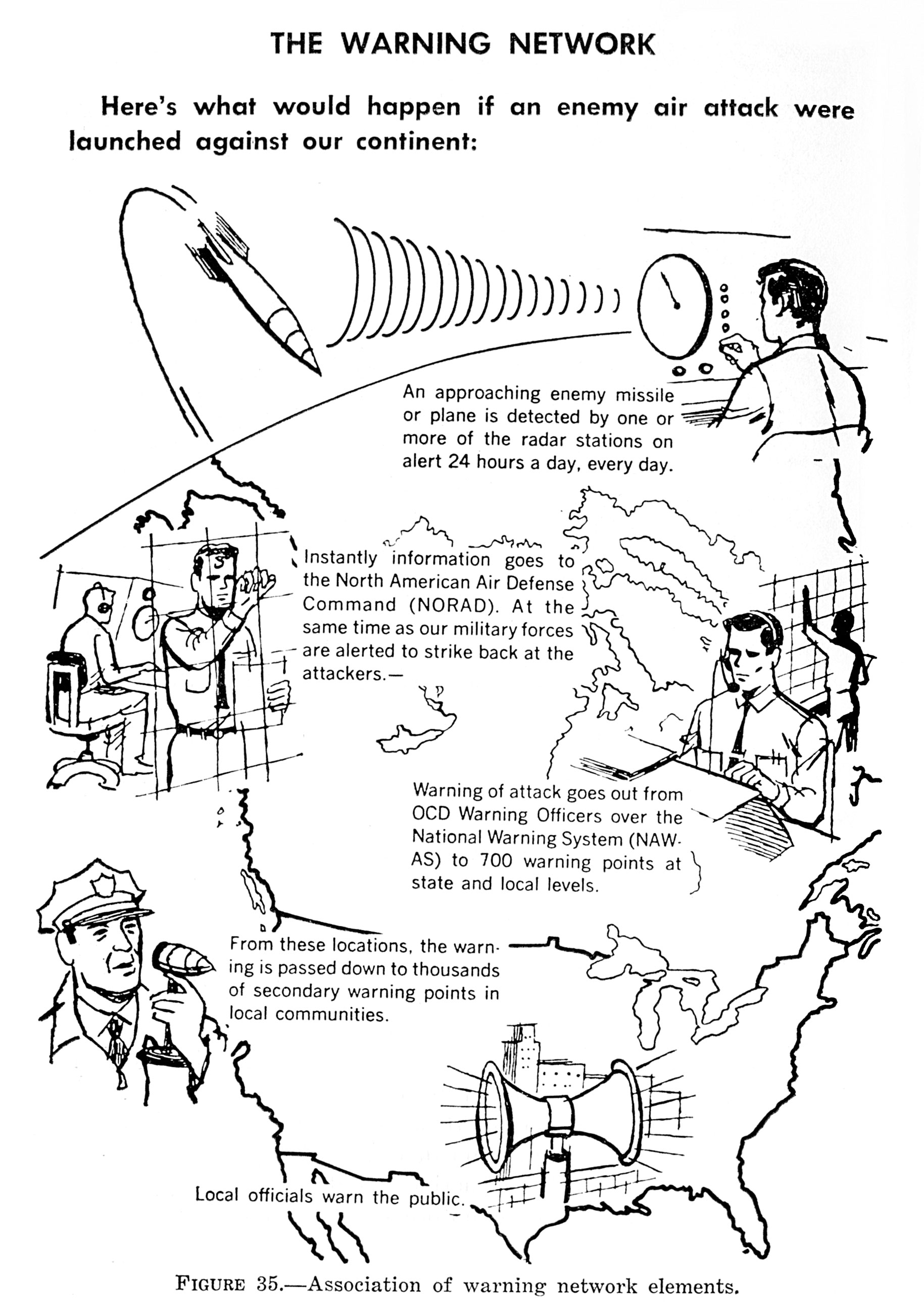 THE WARNING NETWORK

Here's what would happen if an enemy air attack were launched against our continent:

An approaching enemy missile or plane is detected by one or more of the radar stations on alert 24 hours a day, every day.

Instantly information goes to the North American Air Defense Command (NORAD). At the same time as our military forces are alerted to strike back at the attackers.—

Warning of attack goes out from OCD Warning Officers over the National Warning System (NAWAS) to 700 warning points at state and local levels.

From these locations, the warning is passed down to thousands of secondary warning points in local communities.

Local officials warn the public.

FIGURE 35.—Association of warning network elements.